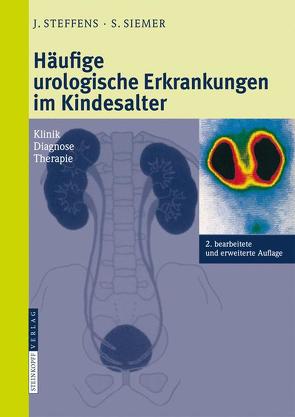 J. STEFFENS · S. SIEMER

Häufige urologische Erkrankungen im Kindesalter

Klinik
Diagnose
Therapie

2. bearbeitete und erweiterte Auflage

STEINKOPFF VERLAG